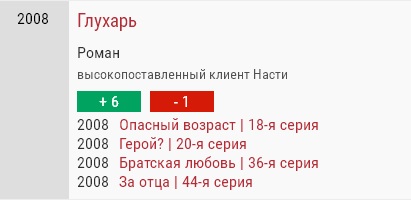 2008

Глухарь

Роман

высокопоставленный клиент Насти

+ 6

- 1

2008 Опасный возраст | 18-я серия
2008 Герой? | 20-я серия
2008 Братская любовь | 36-я серия
2008 За отца | 44-я серия